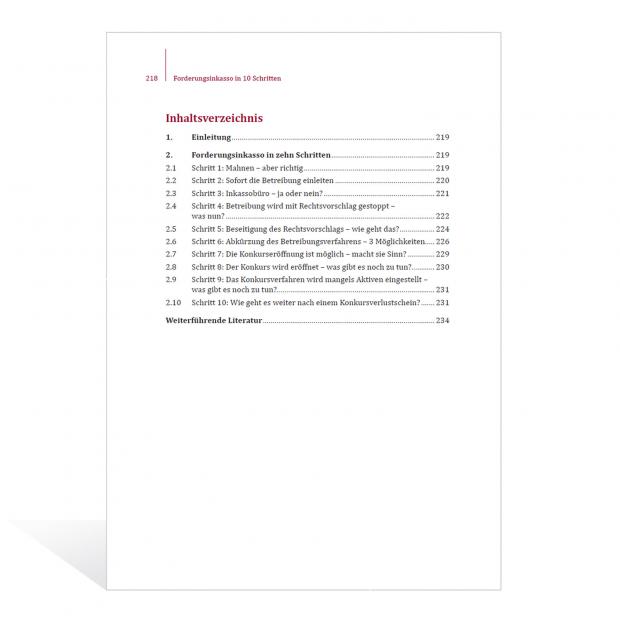 218 Forderungsinkasso in 10 Schritten

Inhaltsverzeichnis

1. Einleitung 219

2. Forderungsinkasso in zehn Schritten 219
2.1 Schritt 1: Mahnen – aber richtig 219
2.2 Schritt 2: Sofort die Betreibung einleiten 220
2.3 Schritt 3: Inkassobüro – ja oder nein? 221
2.4 Schritt 4: Betreibung wird mit Rechtsvorschlag gestoppt – was nun? 222
2.5 Schritt 5: Beseitigung des Rechtsvorschlags – wie geht das? 224
2.6 Schritt 6: Abkürzung des Betreibungsverfahrens – 3 Möglichkeiten 226
2.7 Schritt 7: Die Konkurseröffnung ist möglich – macht sie Sinn? 229
2.8 Schritt 8: Der Konkurs wird eröffnet – was gibt es noch zu tun? 230
2.9 Schritt 9: Das Konkursverfahren wird mangels Aktiven eingestellt – was gibt es noch zu tun? 231
2.10 Schritt 10: Wie geht es weiter nach einem Konkursverlustschein? 231

Weiterführende Literatur 234